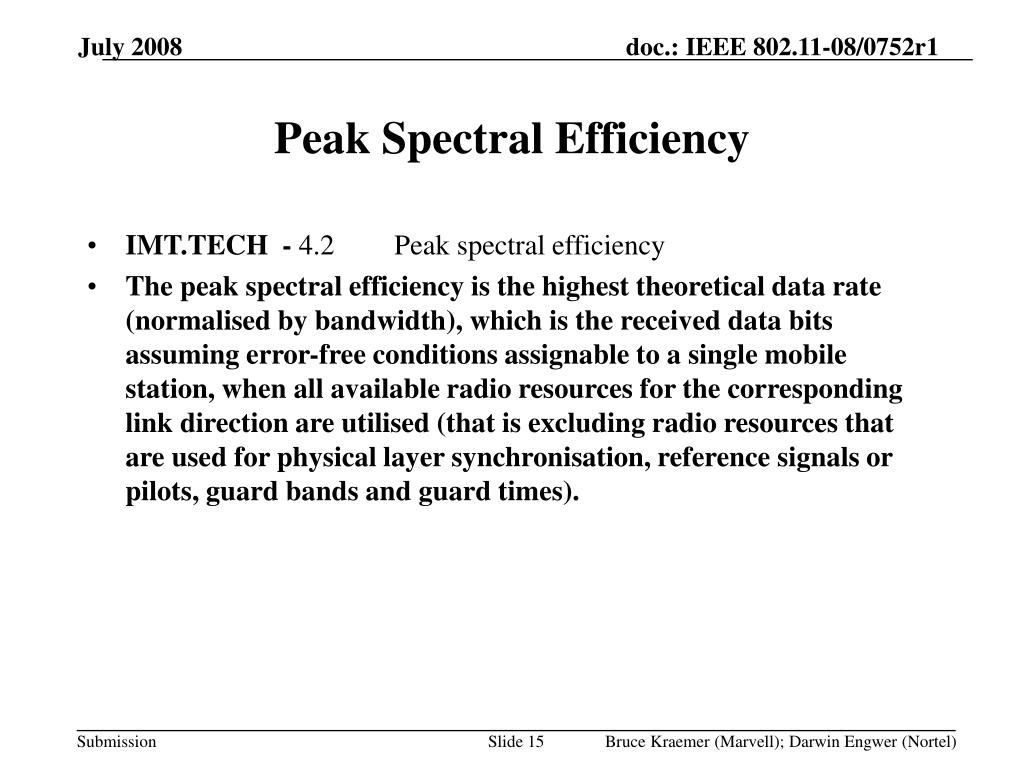 July 2008

doc.: IEEE 802.11-08/0752r1

Peak Spectral Efficiency

• IMT.TECH - 4.2 Peak spectral efficiency

• The peak spectral efficiency is the highest theoretical data rate (normalised by bandwidth), which is the received data bits assuming error-free conditions assignable to a single mobile station, when all available radio resources for the corresponding link direction are utilised (that is excluding radio resources that are used for physical layer synchronisation, reference signals or pilots, guard bands and guard times).

Submission

Slide 15

Bruce Kraemer (Marvell); Darwin Engwer (Nortel)